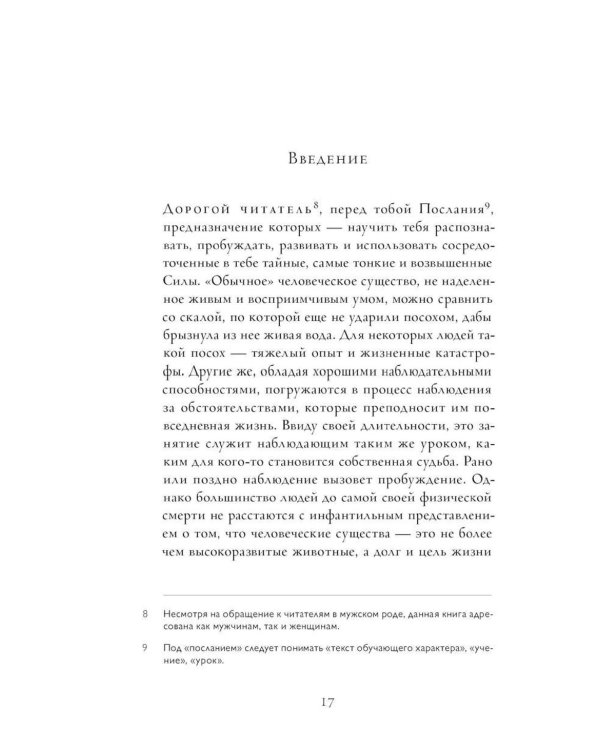 Введение

Дорогой читатель$^8$, перед тобой Послания$^9$, предназначение которых — научить тебя распознавать, пробуждать, развивать и использовать сосредоточенные в тебе тайные, самые тонкие и возвышенные Силы. «Обычное» человеческое существо, не наделенное живым и восприимчивым умом, можно сравнить со скалой, по которой еще не ударили посохом, дабы брызнула из нее живая вода. Для некоторых людей такой посох — тяжелый опыт и жизненные катастрофы. Другие же, обладая хорошими наблюдательными способностями, погружаются в процесс наблюдения за обстоятельствами, которые преподносит им повседневная жизнь. Ввиду своей длительности, это занятие служит наблюдающим таким же уроком, каким для кого-то становится собственная судьба. Рано или поздно наблюдение вызовет пробуждение. Однако большинство людей до самой своей физической смерти не расстаются с инфантильным представлением о том, что человеческие существа — это не более чем высокоразвитые животные, а долг и цель жизни

8 Несмотря на обращение к читателям в мужском роде, данная книга адресована как мужчинам, так и женщинам.

9 Под «посланием» следует понимать «текст обучающего характера», «учение», «урок».

17